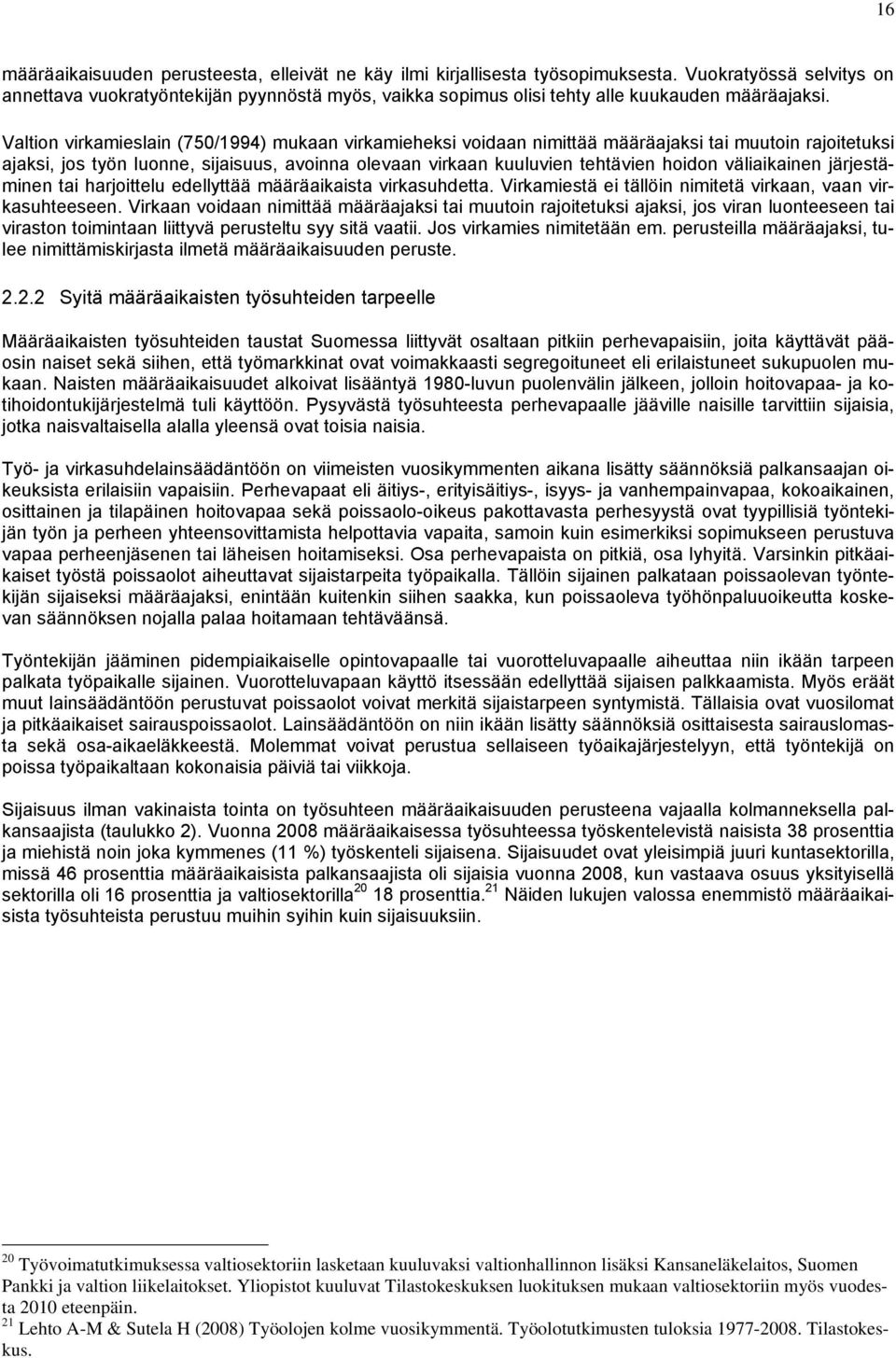 16

määräaikaisuuden perusteesta, elleivät ne käy ilmi kirjallisesta työsopimuksesta. Vuokratyössä selvitys on annettava vuokratyöntekijän pyynnöstä myös, vaikka sopimus olisi tehty alle kuukauden määräajaksi.

Valtion virkamieslain (750/1994) mukaan virkamieheksi voidaan nimittää määräajaksi tai muutoin rajoitetuksi ajaksi, jos työn luonne, sijaisuus, avoinna olevaan virkaan kuuluvien tehtävien hoidon väliaikainen järjestäminen tai harjoittelu edellyttää määräaikaista virkasuhdetta. Virkamiestä ei tällöin nimitetä virkaan, vaan virkasuhteeseen. Virkaan voidaan nimittää määräajaksi tai muutoin rajoitetuksi ajaksi, jos viran luonteeseen tai viraston toimintaan liittyvä perusteltu syy sitä vaatii. Jos virkamies nimitetään em. perusteilla määräajaksi, tulee nimittämiskirjasta ilmetä määräaikaisuuden peruste.

2.2.2 Syitä määräaikaisten työsuhteiden tarpeelle

Määräaikaisten työsuhteiden taustat Suomessa liittyvät osaltaan pitkiin perhevapaisiin, joita käyttävät pääosin naiset sekä siihen, että työmarkkinat ovat voimakkaasti segregoituneet eli erilaistuneet sukupuolen mukaan. Naisten määräaikaisuudet alkoivat lisääntyä 1980-luvun puolenvälin jälkeen, jolloin hoitovapaa- ja kotihoidontukijärjestelmä tuli käyttöön. Pysyvästä työsuhteesta perhevapaalle jääville naisille tarvittiin sijaisia, jotka naisvaltaisella alalla yleensä ovat toisia naisia.

Työ- ja virkasuhdelainsäädäntöön on viimeisten vuosikymmenten aikana lisätty säännöksiä palkansaajan oikeuksista erilaisiin vapaisiin. Perhevapaat eli äitiys-, erityisäitiys-, isyys- ja vanhempainvapaa, kokoaikainen, osittainen ja tilapäinen hoitovapaa sekä poissaolo-oikeus pakottavasta perhesyystä ovat tyypillisiä työntekijän työn ja perheen yhteensovittamista helpottavia vapaita, samoin kuin esimerkiksi sopimukseen perustuva vapaa perheenjäsenen tai läheisen hoitamiseksi. Osa perhevapaista on pitkiä, osa lyhyitä. Varsinkin pitkäaikaiset työstä poissaolot aiheuttavat sijaistarpeita työpaikalla. Tällöin sijainen palkataan poissaolevan työntekijän sijaiseksi määräajaksi, enintään kuitenkin siihen saakka, kun poissaoleva työhönpaluuoikeutta koskevan säännöksen nojalla palaa hoitamaan tehtäväänsä.

Työntekijän jääminen pidempiaikaiselle opintovapaalle tai vuorotteluvapaalle aiheuttaa niin ikään tarpeen palkata työpaikalle sijainen. Vuorotteluvapaan käyttö itsessään edellyttää sijaisen palkkaamista. Myös eräät muut lainsäädäntöön perustuvat poissaolot voivat merkitä sijaistarpeen syntymistä. Tällaisia ovat vuosilomat ja pitkäaikaiset sairauspoissaolot. Lainsäädäntöön on niin ikään lisätty säännöksiä osittaisesta sairauslomasta sekä osa-aikaeläkkeestä. Molemmat voivat perustua sellaiseen työaikajärjestelyyn, että työntekijä on poissa työpaikaltaan kokonaisia päiviä tai viikkoja.

Sijaisuus ilman vakinaista tointa on työsuhteen määräaikaisuuden perusteena vajaalla kolmanneksella palkansaajista (taulukko 2). Vuonna 2008 määräaikaisessa työsuhteessa työskentelevistä naisista 38 prosenttia ja miehistä noin joka kymmenes (11 %) työskenteli sijaisena. Sijaisuudet ovat yleisimpiä juuri kuntasektorilla, missä 46 prosenttia määräaikaisista palkansaajista oli sijaisia vuonna 2008, kun vastaava osuus yksityisellä sektorilla oli 16 prosenttia ja valtiosektorilla$^{20}$ 18 prosenttia.$^{21}$ Näiden lukujen valossa enemmistö määräaikaisista työsuhteista perustuu muihin syihin kuin sijaisuuksiin.

$^{20}$ Työvoimatutkimuksessa valtiosektoriin lasketaan kuuluvaksi valtionhallinnon lisäksi Kansaneläkelaitos, Suomen Pankki ja valtion liikelaitokset. Yliopistot kuuluvat Tilastokeskuksen luokituksen mukaan valtiosektoriin myös vuodesta 2010 eteenpäin.
$^{21}$ Lehto A-M & Sutela H (2008) Työolojen kolme vuosikymmentä. Työolotutkimusten tuloksia 1977-2008. Tilastokeskus.